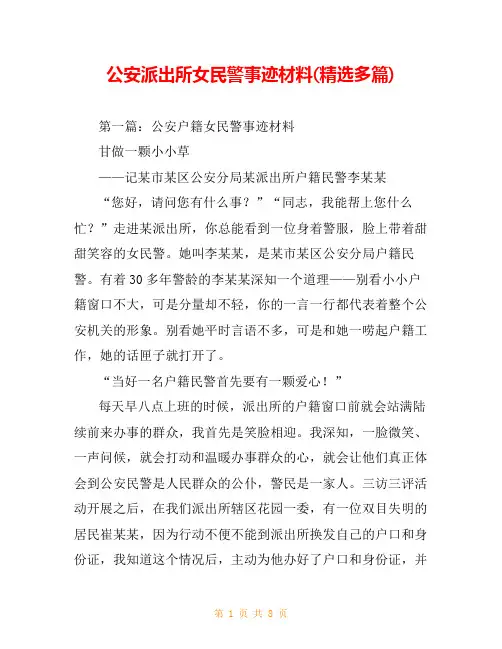 公安派出所女民警事迹材料(精选多篇)

第一篇：公安户籍女民警事迹材料

甘做一颗小小草

——记某市某区公安分局某派出所户籍民警李某某

“您好，请问您有什么事？”“同志，我能帮上您什么忙？”走进某派出所，你总能看到一位身着警服，脸上带着甜甜笑容的女民警。她叫李某某，是某市某区公安分局户籍民警。有着30多年警龄的李某某深知一个道理——别看小小户籍窗口不大，可是分量却不轻，你的一言一行都代表着整个公安机关的形象。别看她平时言语不多，可是和她一唠起户籍工作，她的话匣子就打开了。

“当好一名户籍民警首先要有一颗爱心！”

每天早八点上班的时候，派出所的户籍窗口前就会站满陆续前来办事的群众，我首先是笑脸相迎。我深知，一脸微笑、一声问候，就会打动和温暖办事群众的心，就会让他们真正体会到公安民警是人民群众的公仆，警民是一家人。三访三评活动开展之后，在我们派出所辖区花园一委，有一位双目失明的居民崔某某，因为行动不便不能到派出所换发自己的户口和身份证，我知道这个情况后，主动为他办好了户口和身份证，并

第 1 页 共 8 页